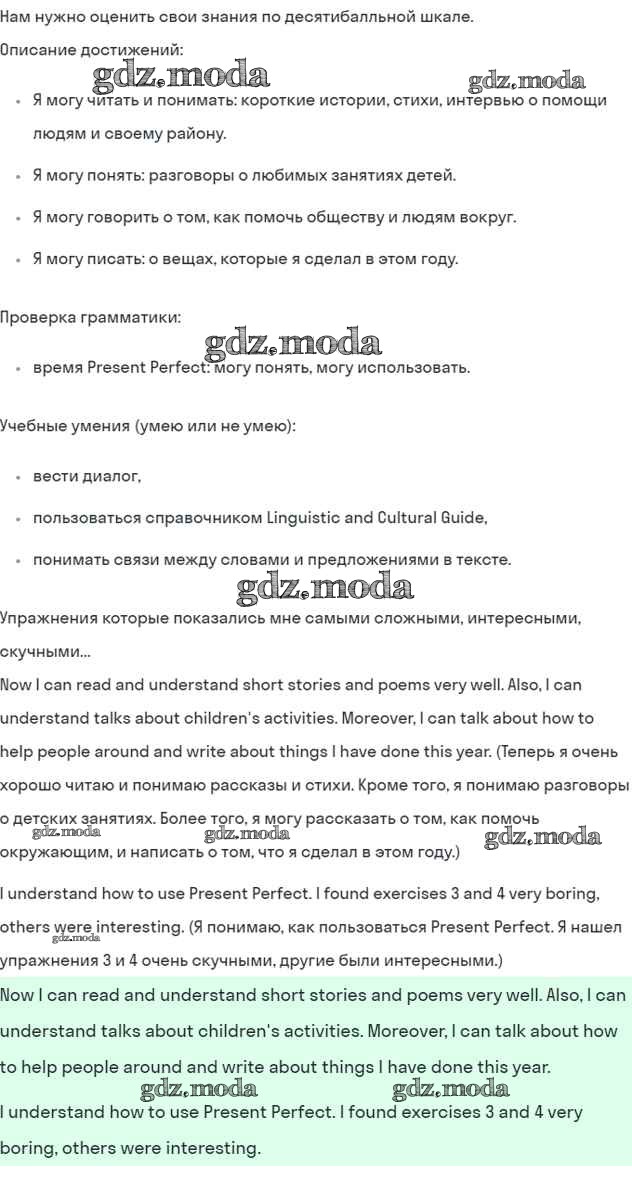 Нам нужно оценить свои знания по десятибалльной шкале.

Описание достижений:

gdz.moda gdz.moda

- Я могу читать и понимать: короткие истории, стихи, интервью о помощи людям и своему району.
- Я могу понять: разговоры о любимых занятиях детей.
- Я могу говорить о том, как помочь обществу и людям вокруг.
- Я могу писать: о вещах, которые я сделал в этом году.

Проверка грамматики:

gdz.moda

- время Present Perfect: могу понять, могу использовать.

Учебные умения (умею или не умею):

- вести диалог,
- пользоваться справочником Linguistic and Cultural Guide,
- понимать связи между словами и предложениями в тексте.

gdz.moda

Упражнения которые показались мне самыми сложными, интересными, скучными...

Now I can read and understand short stories and poems very well. Also, I can understand talks about children's activities. Moreover, I can talk about how to help people around and write about things I have done this year. (Теперь я очень хорошо читаю и понимаю рассказы и стихи. Кроме того, я понимаю разговоры о детских занятиях. Более того, я могу рассказать о том, как помочь окружающим, и написать о том, что я сделал в этом году.)

gdz.moda gdz.moda gdz.moda

I understand how to use Present Perfect. I found exercises 3 and 4 very boring, others were interesting. (Я понимаю, как пользоваться Present Perfect. Я нашел упражнения 3 и 4 очень скучными, другие были интересными.)

gdz.moda

Now I can read and understand short stories and poems very well. Also, I can understand talks about children's activities. Moreover, I can talk about how to help people around and write about things I have done this year.

gdz.moda gdz.moda

I understand how to use Present Perfect. I found exercises 3 and 4 very boring, others were interesting.